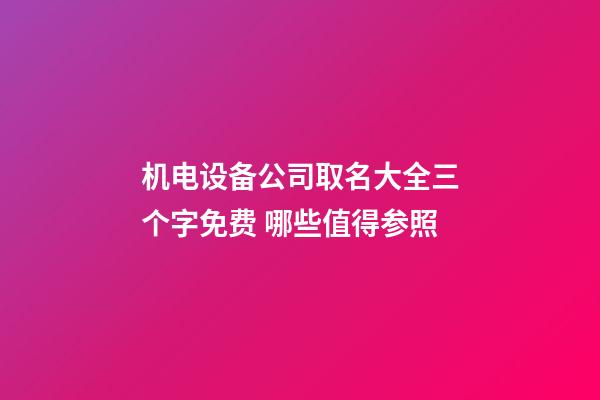 机电设备公司取名大全三个字免费 哪些值得参照